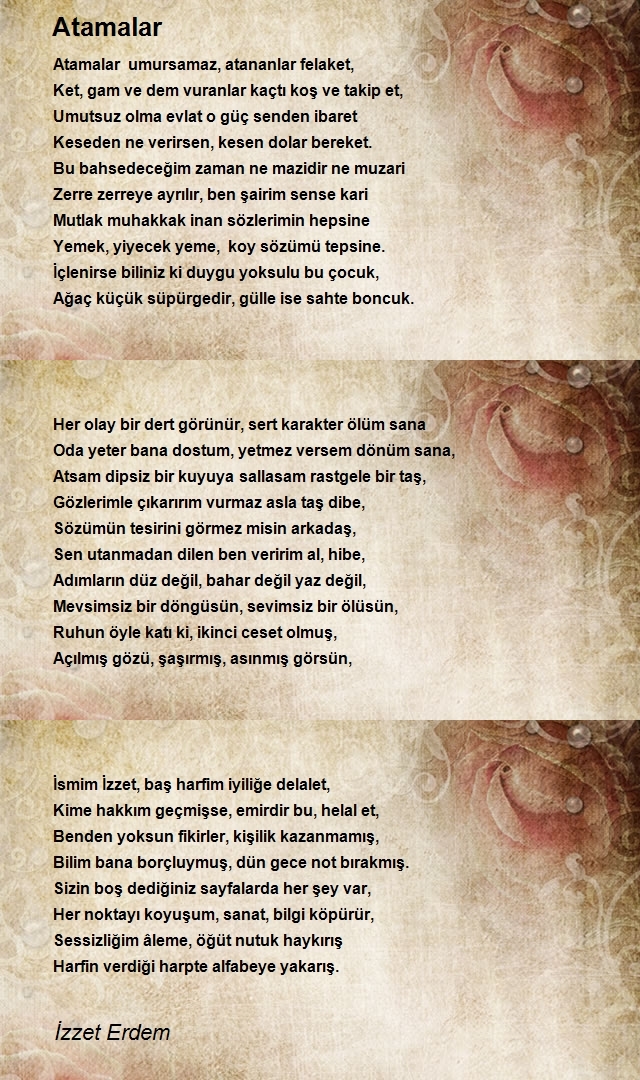 Atamalar

Atamalar umursamaz, atananlar felaket,
Ket, gam ve dem vuranlar kaçtı koş ve takip et,
Umutsuz olma evlat o güç senden ibaret
Keseden ne verirsen, kesen dolar bereket.
Bu bahsedeceğim zaman ne mazidir ne muzari
Zerre zerreye ayrılır, ben şairim sense kari
Mutlak muhakkak inan sözlerimin hepsine
Yemek, yiyecek yeme, koy sözümü tepsine.
İçlenirse biliniz ki duygu yoksulu bu çocuk,
Ağaç küçük süpürgedir, gülle ise sahte boncuk.

Her olay bir dert görünür, sert karakter ölüm sana
Oda yeter bana dostum, yetmez versem dönüm sana,
Atsam dipsiz bir kuyuya sallasam rastgele bir taş,
Gözlerimle çıkarırım vurmaz asla taş dibe,
Sözümün tesirini görmez misin arkadaş,
Sen utanmadan dilen ben veririm al, hibe,
Adımların düz değil, bahar değil yaz değil,
Mevsimsiz bir döngüsün, sevimsiz bir ölüsün,
Ruhun öyle katı ki, ikinci ceset olmuş,
Açılmış gözü, şaşırmış, asınmış görsün,

İsmim İzzet, baş harfim iyiliğe delalet,
Kime hakkım geçmişse, emirdir bu, helal et,
Benden yoksun fikirler, kişilik kazanmamış,
Bilim bana borçluymuş, dün gece not bırakmış.
Sizin boş dediğiniz sayfalarda her şey var,
Her noktayı koyuşum, sanat, bilgi köpürür,
Sessizliğim âleme, öğüt nutuk haykırış
Harfin verdiği harpte alfabeye yakarış.

İzzet Erdem